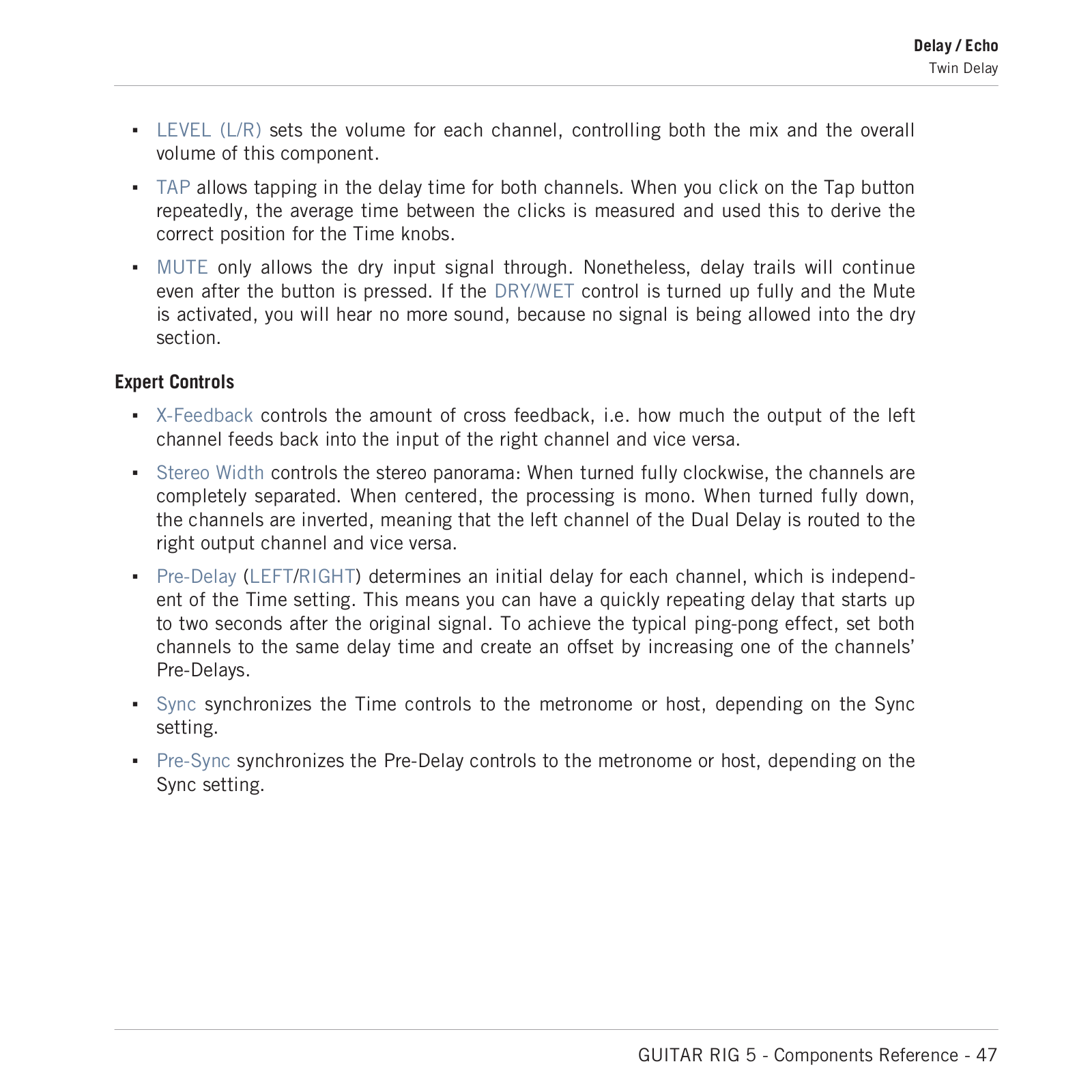 Delay / Echo
Twin Delay

▪ LEVEL (L/R) sets the volume for each channel, controlling both the mix and the overall volume of this component.

▪ TAP allows tapping in the delay time for both channels. When you click on the Tap button repeatedly, the average time between the clicks is measured and used this to derive the correct position for the Time knobs.

▪ MUTE only allows the dry input signal through. Nonetheless, delay trails will continue even after the button is pressed. If the DRY/WET control is turned up fully and the Mute is activated, you will hear no more sound, because no signal is being allowed into the dry section.

Expert Controls

▪ X-Feedback controls the amount of cross feedback, i.e. how much the output of the left channel feeds back into the input of the right channel and vice versa.

▪ Stereo Width controls the stereo panorama: When turned fully clockwise, the channels are completely separated. When centered, the processing is mono. When turned fully down, the channels are inverted, meaning that the left channel of the Dual Delay is routed to the right output channel and vice versa.

▪ Pre-Delay (LEFT/RIGHT) determines an initial delay for each channel, which is independent of the Time setting. This means you can have a quickly repeating delay that starts up to two seconds after the original signal. To achieve the typical ping-pong effect, set both channels to the same delay time and create an offset by increasing one of the channels' Pre-Delays.

▪ Sync synchronizes the Time controls to the metronome or host, depending on the Sync setting.

▪ Pre-Sync synchronizes the Pre-Delay controls to the metronome or host, depending on the Sync setting.

GUITAR RIG 5 - Components Reference - 47